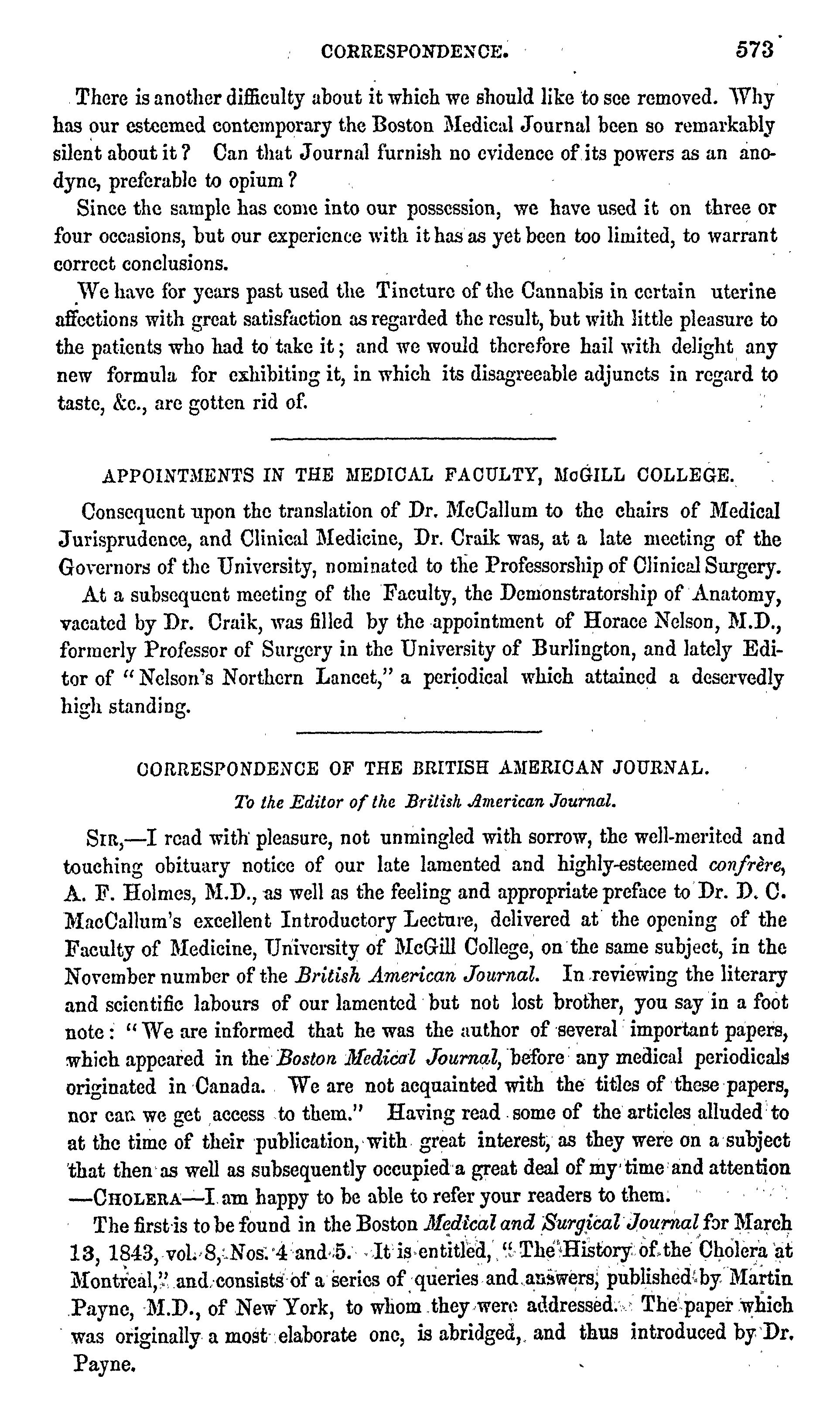 CORRESPONDENCE. 573

There is another difficulty about it which we should like to see removed. Why has our esteemed contemporary the Boston Medical Journal been so remarkably silent about it? Can that Journal furnish no evidence of its powers as an anodyne, preferable to opium?

Since the sample has come into our possession, we have used it on three or four occasions, but our experience with it has as yet been too limited, to warrant correct conclusions.

We have for years past used the Tincture of the Cannabis in certain uterine affections with great satisfaction as regarded the result, but with little pleasure to the patients who had to take it; and we would therefore hail with delight any new formula for exhibiting it, in which its disagreeable adjuncts in regard to taste, &c., are gotten rid of.

APPOINTMENTS IN THE MEDICAL FACULTY, McGILL COLLEGE.

Consequent upon the translation of Dr. McCallum to the chairs of Medical Jurisprudence, and Clinical Medicine, Dr. Craik was, at a late meeting of the Governors of the University, nominated to the Professorship of Clinical Surgery.

At a subsequent meeting of the Faculty, the Demonstratorship of Anatomy, vacated by Dr. Craik, was filled by the appointment of Horace Nelson, M.D., formerly Professor of Surgery in the University of Burlington, and lately Editor of "Nelson's Northern Lancet," a periodical which attained a deservedly high standing.

CORRESPONDENCE OF THE BRITISH AMERICAN JOURNAL.

To the Editor of the British American Journal.

SIR,—I read with pleasure, not unmingled with sorrow, the well-merited and touching obituary notice of our late lamented and highly-esteemed confrère, A. F. Holmes, M.D., as well as the feeling and appropriate preface to Dr. D. C. MacCallum's excellent Introductory Lecture, delivered at the opening of the Faculty of Medicine, University of McGill College, on the same subject, in the November number of the British American Journal. In reviewing the literary and scientific labours of our lamented but not lost brother, you say in a foot note: "We are informed that he was the author of several important papers, which appeared in the Boston Medical Journal, before any medical periodicals originated in Canada. We are not acquainted with the titles of these papers, nor can we get access to them." Having read some of the articles alluded to at the time of their publication, with great interest, as they were on a subject that then as well as subsequently occupied a great deal of my time and attention —CHOLERA—I am happy to be able to refer your readers to them.

The first is to be found in the Boston Medical and Surgical Journal for March 13, 1843, vol. 8, Nos. 4 and 5. It is entitled, "The History of the Cholera at Montreal," and consists of a series of queries and answers, published by Martin Payne, M.D., of New York, to whom they were addressed. The paper which was originally a most elaborate one, is abridged, and thus introduced by Dr. Payne.